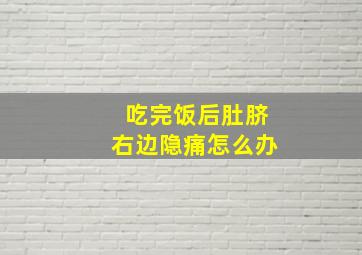 吃完饭后肚脐
右边隐痛怎么办